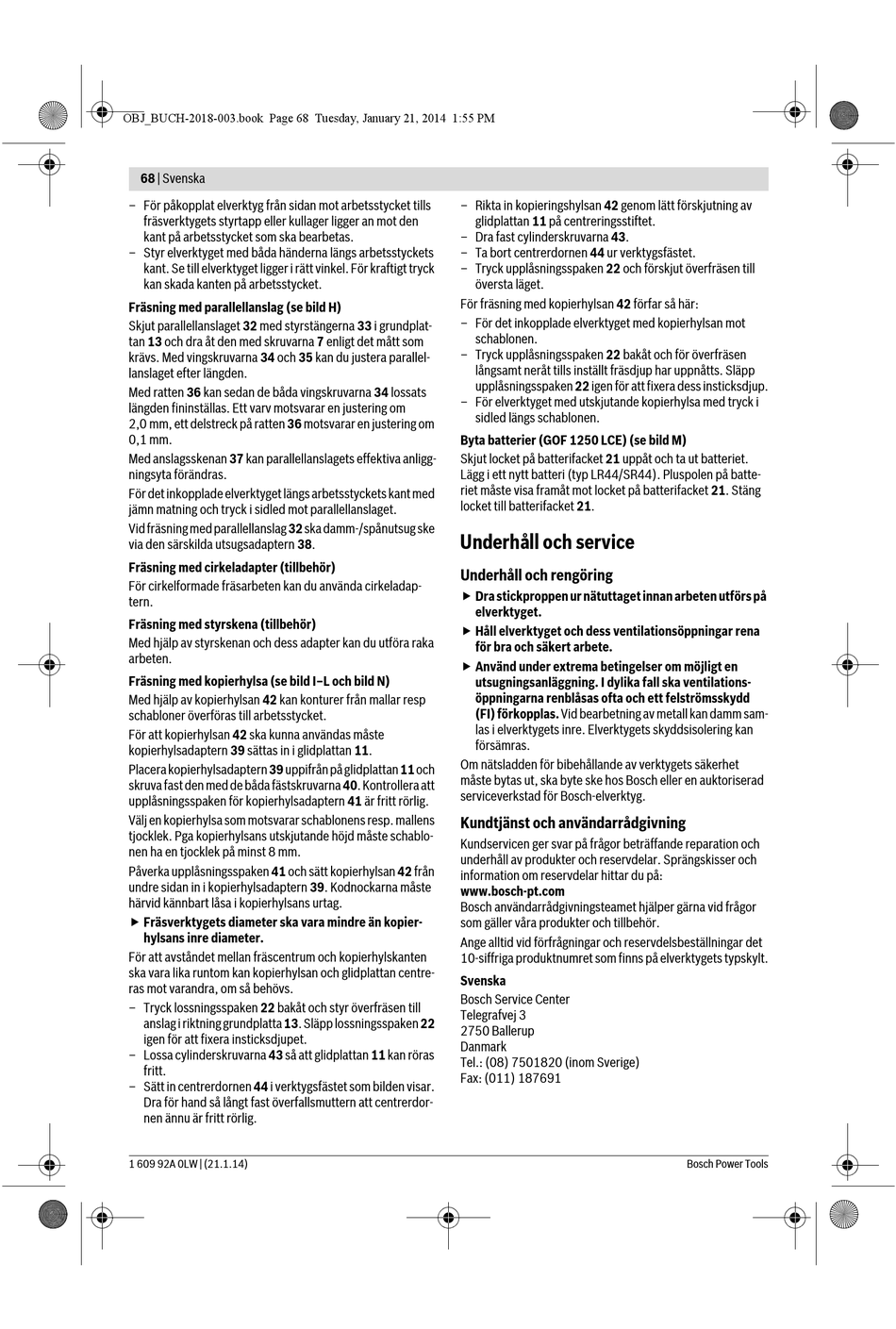 OBJ_BUCH-2018-003.book Page 68 Tuesday, January 21, 2014 1:55 PM

68 | Svenska

– För påkopplat elverktyg från sidan mot arbetsstycket tills fräsverktygets styrtapp eller kullager ligger an mot den kant på arbetsstycket som ska bearbetas.
– Styr elverktyget med båda händerna längs arbetsstyckets kant. Se till elverktyget ligger i rätt vinkel. För kraftigt tryck kan skada kanten på arbetsstycket.

Fräsning med parallellanslag (se bild H)

Skjut parallellanslaget 32 med styrstängerna 33 i grundplattan 13 och dra åt den med skruvarna 7 enligt det mått som krävs. Med vingskruvarna 34 och 35 kan du justera parallellanslaget efter längden.

Med ratten 36 kan sedan de båda vingskruvarna 34 lossats längden fininställas. Ett varv motsvarar en justering om 2,0 mm, ett delstreck på ratten 36 motsvarar en justering om 0,1 mm.

Med anslagsskenan 37 kan parallellanslagets effektiva anliggningsyta förändras.

För det inkopplade elverktyget längs arbetsstyckets kant med jämn matning och tryck i sidled mot parallellanslaget.

Vid fräsning med parallellanslag 32 ska damm-/spånutsug ske via den särskilda utsugsadaptern 38.

Fräsning med cirkeladapter (tillbehör)

För cirkelformade fräsarbeten kan du använda cirkeladaptern.

Fräsning med styrskena (tillbehör)

Med hjälp av styrskenan och dess adapter kan du utföra raka arbeten.

Fräsning med kopierhylsa (se bild I–L och bild N)

Med hjälp av kopierhylsan 42 kan konturer från mallar resp schabloner överföras till arbetsstycket.

För att kopierhylsan 42 ska kunna användas måste kopierhylsadaptern 39 sättas in i glidplattan 11.

Placera kopierhylsadaptern 39 uppifrån på glidplattan 11 och skruva fast den med de båda fästskruvarna 40. Kontrollera att upplåsningsspaken för kopierhylsadaptern 41 är fritt rörlig.

Välj en kopierhylsa som motsvarar schablonens resp. mallens tjocklek. Pga kopierhylsans utskjutande höjd måste schablonen ha en tjocklek på minst 8 mm.

Påverka upplåsningsspaken 41 och sätt kopierhylsan 42 från undre sidan in i kopierhylsadaptern 39. Kodnockarna måste härvid kännbart låsa i kopierhylsans urtag.

▶ Fräsverktygets diameter ska vara mindre än kopierhylsans inre diameter.

För att avståndet mellan fräscentrum och kopierhylskanten ska vara lika runtom kan kopierhylsan och glidplattan centreras mot varandra, om så behövs.

– Tryck lossningsspaken 22 bakåt och styr överfräsen till anslag i riktning grundplatta 13. Släpp lossningsspaken 22 igen för att fixera insticksdjupet.
– Lossa cylinderskruvarna 43 så att glidplattan 11 kan röras fritt.
– Sätt in centrerdornen 44 i verktygsfästet som bilden visar. Dra för hand så långt fast överfallsmuttern att centrerdornen ännu är fritt rörlig.
– Rikta in kopieringshylsan 42 genom lätt förskjutning av glidplattan 11 på centreringsstiftet.
– Dra fast cylinderskruvarna 43.
– Ta bort centrerdornen 44 ur verktygsfästet.
– Tryck upplåsningsspaken 22 och förskjut överfräsen till översta läget.

För fräsning med kopierhylsan 42 förfar så här:

– För det inkopplade elverktyget med kopierhylsan mot schablonen.
– Tryck upplåsningsspaken 22 bakåt och för överfräsen långsamt neråt tills inställt fräsdjup har uppnåtts. Släpp upplåsningsspaken 22 igen för att fixera dess insticksdjup.
– För elverktyget med utskjutande kopierhylsa med tryck i sidled längs schablonen.

Byta batterier (GOF 1250 LCE) (se bild M)

Skjut locket på batterifacket 21 uppåt och ta ut batteriet. Lägg i ett nytt batteri (typ LR44/SR44). Pluspolen på batteriet måste visa framåt mot locket på batterifacket 21. Stäng locket till batterifacket 21.

Underhåll och service

Underhåll och rengöring

▶ Dra stickproppen ur nätuttaget innan arbeten utförs på elverktyget.
▶ Håll elverktyget och dess ventilationsöppningar rena för bra och säkert arbete.
▶ Använd under extrema betingelser om möjligt en utsugningsanläggning. I dylika fall ska ventilationsöppningarna renblåsas ofta och ett felströmsskydd (FI) förkopplas. Vid bearbetning av metall kan damm samlas i elverktygets inre. Elverktygets skyddsisolering kan försämras.

Om nätsladden för bibehållande av verktygets säkerhet måste bytas ut, ska byte ske hos Bosch eller en auktoriserad serviceverkstad för Bosch-elverktyg.

Kundtjänst och användarrådgivning

Kundservicen ger svar på frågor beträffande reparation och underhåll av produkter och reservdelar. Sprängskisser och information om reservdelar hittar du på:
www.bosch-pt.com
Bosch användarrådgivningsteamet hjälper gärna vid frågor som gäller våra produkter och tillbehör.

Ange alltid vid förfrågningar och reservdelsbeställningar det 10-siffriga produktnumret som finns på elverktygets typskylt.

Svenska
Bosch Service Center
Telegrafvej 3
2750 Ballerup
Danmark
Tel.: (08) 7501820 (inom Sverige)
Fax: (011) 187691

1 609 92A 0LW | (21.1.14)

Bosch Power Tools